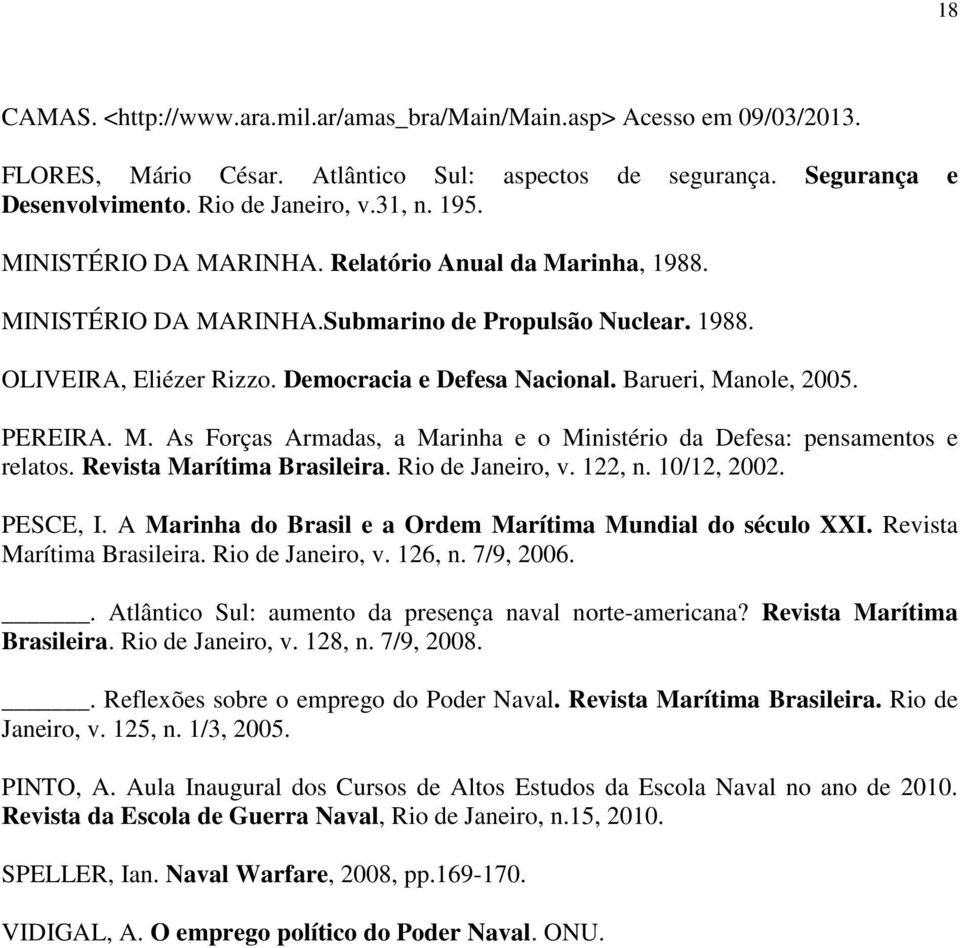 18

CAMAS. <http://www.ara.mil.ar/amas_bra/Main/Main.asp> Acesso em 09/03/2013.

FLORES, Mário César. Atlântico Sul: aspectos de segurança. Segurança e Desenvolvimento. Rio de Janeiro, v.31, n. 195.

MINISTÉRIO DA MARINHA. Relatório Anual da Marinha, 1988.

MINISTÉRIO DA MARINHA.Submarino de Propulsão Nuclear. 1988.

OLIVEIRA, Eliézer Rizzo. Democracia e Defesa Nacional. Barueri, Manole, 2005.

PEREIRA. M. As Forças Armadas, a Marinha e o Ministério da Defesa: pensamentos e relatos. Revista Marítima Brasileira. Rio de Janeiro, v. 122, n. 10/12, 2002.

PESCE, I. A Marinha do Brasil e a Ordem Marítima Mundial do século XXI. Revista Marítima Brasileira. Rio de Janeiro, v. 126, n. 7/9, 2006.

______. Atlântico Sul: aumento da presença naval norte-americana? Revista Marítima Brasileira. Rio de Janeiro, v. 128, n. 7/9, 2008.

______. Reflexões sobre o emprego do Poder Naval. Revista Marítima Brasileira. Rio de Janeiro, v. 125, n. 1/3, 2005.

PINTO, A. Aula Inaugural dos Cursos de Altos Estudos da Escola Naval no ano de 2010. Revista da Escola de Guerra Naval, Rio de Janeiro, n.15, 2010.

SPELLER, Ian. Naval Warfare, 2008, pp.169-170.

VIDIGAL, A. O emprego político do Poder Naval. ONU.